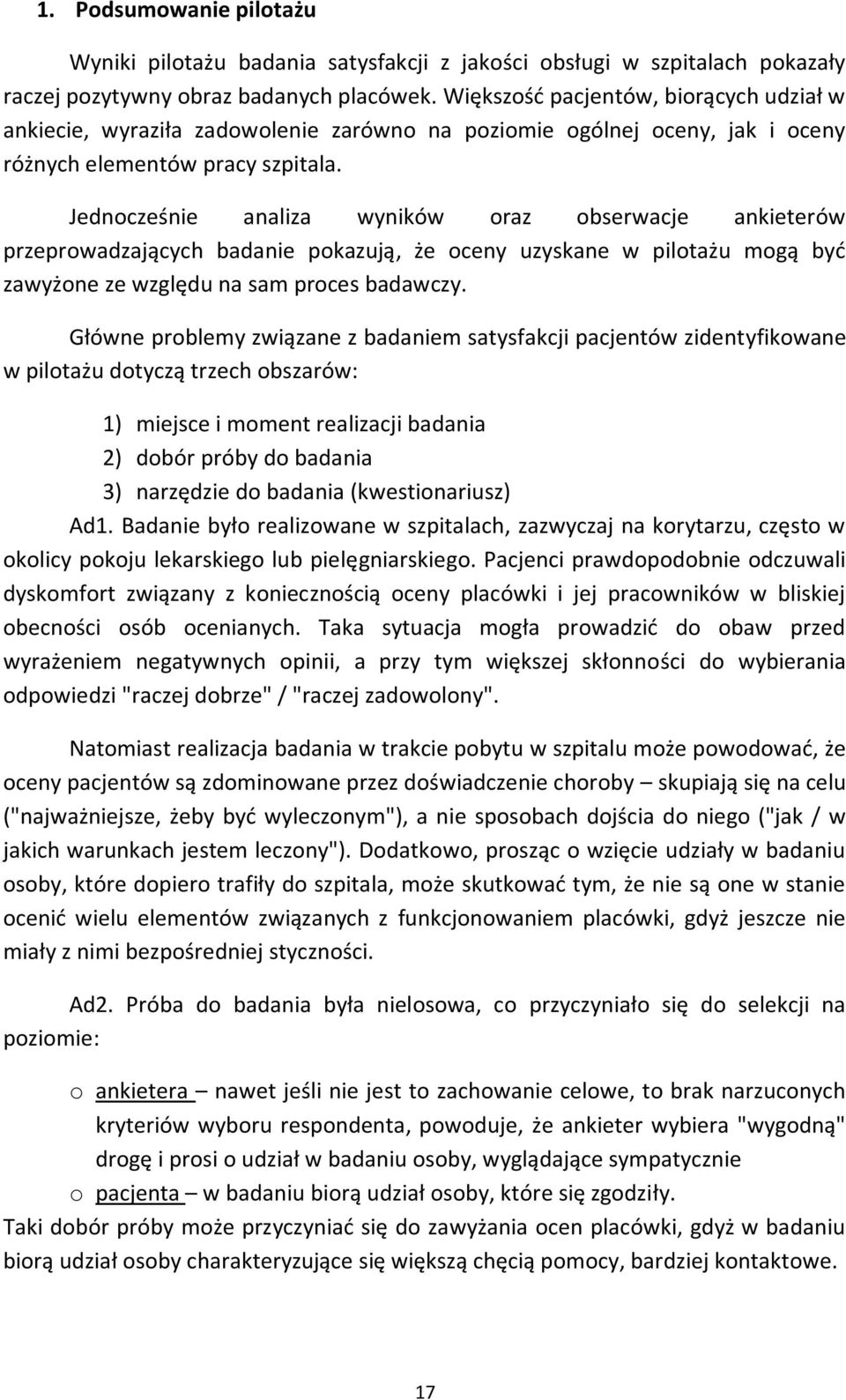 1. Podsumowanie pilotażu

Wyniki pilotażu badania satysfakcji z jakości obsługi w szpitalach pokazały raczej pozytywny obraz badanych placówek. Większość pacjentów, biorących udział w ankiecie, wyraziła zadowolenie zarówno na poziomie ogólnej oceny, jak i oceny różnych elementów pracy szpitala.

Jednocześnie analiza wyników oraz obserwacje ankieterów przeprowadzających badanie pokazują, że oceny uzyskane w pilotażu mogą być zawyżone ze względu na sam proces badawczy.

Główne problemy związane z badaniem satysfakcji pacjentów zidentyfikowane w pilotażu dotyczą trzech obszarów:

1) miejsce i moment realizacji badania
2) dobór próby do badania
3) narzędzie do badania (kwestionariusz)

Ad1. Badanie było realizowane w szpitalach, zazwyczaj na korytarzu, często w okolicy pokoju lekarskiego lub pielęgniarskiego. Pacjenci prawdopodobnie odczuwali dyskomfort związany z koniecznością oceny placówki i jej pracowników w bliskiej obecności osób ocenianych. Taka sytuacja mogła prowadzić do obaw przed wyrażeniem negatywnych opinii, a przy tym większej skłonności do wybierania odpowiedzi "raczej dobrze" / "raczej zadowolony".

Natomiast realizacja badania w trakcie pobytu w szpitalu może powodować, że oceny pacjentów są zdominowane przez doświadczenie choroby – skupiają się na celu ("najważniejsze, żeby być wyleczonym"), a nie sposobach dojścia do niego ("jak / w jakich warunkach jestem leczony"). Dodatkowo, prosząc o wzięcie udziały w badaniu osoby, które dopiero trafiły do szpitala, może skutkować tym, że nie są one w stanie ocenić wielu elementów związanych z funkcjonowaniem placówki, gdyż jeszcze nie miały z nimi bezpośredniej styczności.

Ad2. Próba do badania była nielosowa, co przyczyniało się do selekcji na poziomie:

o ankietera – nawet jeśli nie jest to zachowanie celowe, to brak narzuconych kryteriów wyboru respondenta, powoduje, że ankieter wybiera "wygodną" drogę i prosi o udział w badaniu osoby, wyglądające sympatycznie
o pacjenta – w badaniu biorą udział osoby, które się zgodziły.

Taki dobór próby może przyczyniać się do zawyżania ocen placówki, gdyż w badaniu biorą udział osoby charakteryzujące się większą chęcią pomocy, bardziej kontaktowe.

17